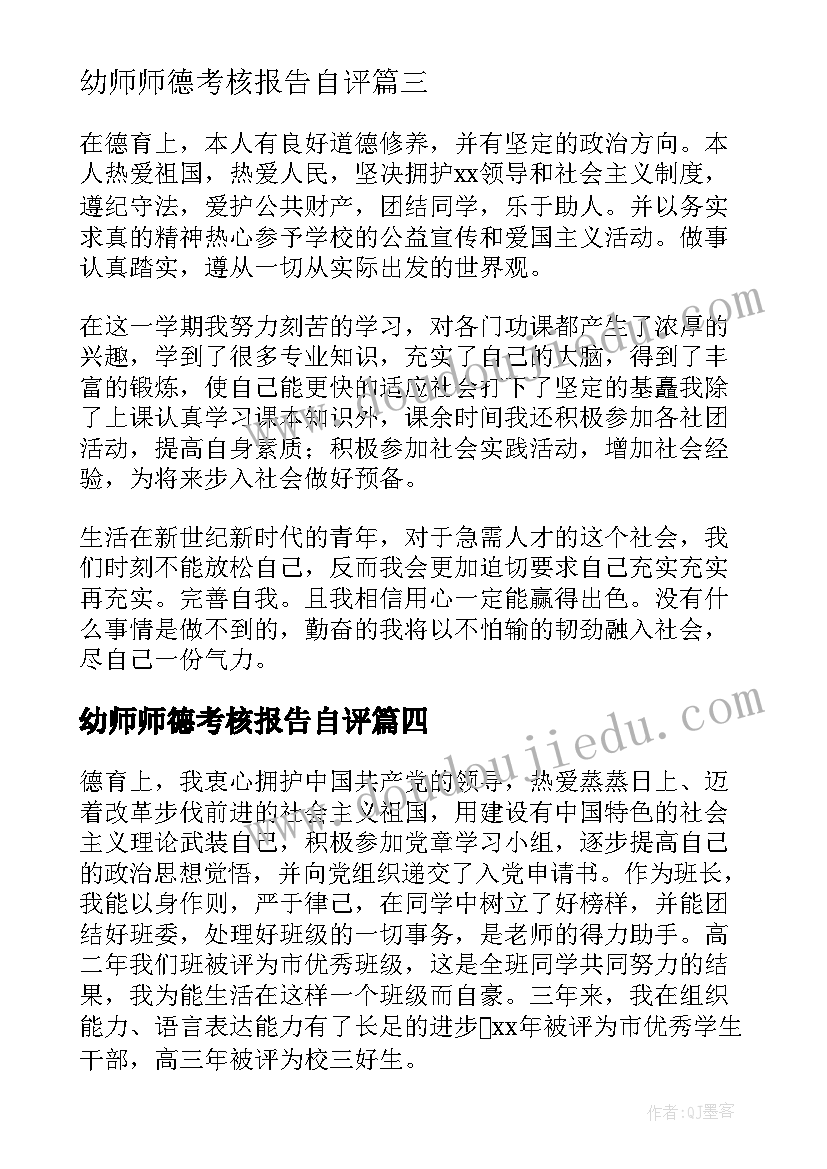 幼师师德考核报告自评篇三

在德育上，本人有良好道德修养，并有坚定的政治方向。本人热爱祖国，热爱人民，坚决拥护xx领导和社会主义制度，遵纪守法，爱护公共财产，团结同学，乐于助人。并以务实求真的精神热心参予学校的公益宣传和爱国主义活动。做事认真踏实，遵从一切从实际出发的世界观。

在这一学期我努力刻苦的学习，对各门功课都产生了浓厚的兴趣，学到了很多专业知识，充实了自己的大脑，得到了丰富的锻炼，使自己能更快的适应社会打下了坚定的基矗我除了上课认真学习课本知识外，课余时间我还积极参加各社团活动，提高自身素质；积极参加社会实践活动，增加社会经验，为将来步入社会做好预备。

生活在新世纪新时代的青年，对于急需人才的这个社会，我们时刻不能放松自己，反而我会更加迫切要求自己充实充实再充实。完善自我。且我相信用心一定能赢得出色。没有什么事情是做不到的，勤奋的我将以不怕输的韧劲融入社会，尽自己一份气力。

幼师师德考核报告自评篇四

德育上，我衷心拥护中国共产党的领导，热爱蒸蒸日上、迈着改革步伐前进的社会主义祖国，用建设有中国特色的社会主义理论武装自己，积极参加党章学习小组，逐步提高自己的政治思想觉悟，并向党组织递交了入党申请书。作为班长，我能以身作则，严于律己，在同学中树立了好榜样，并能团结好班委，处理好班级的一切事务，是老师的得力助手。高二年我们班被评为市优秀班级，这是全班同学共同努力的结果，我为能生活在这样一个班级而自豪。三年来，我在组织能力、语言表达能力有了长足的进步xx年被评为市优秀学生干部，高三年被评为校三好生。

www.doudoujiedu.com
www.doudoujiedu.com
作者：QJ墨客